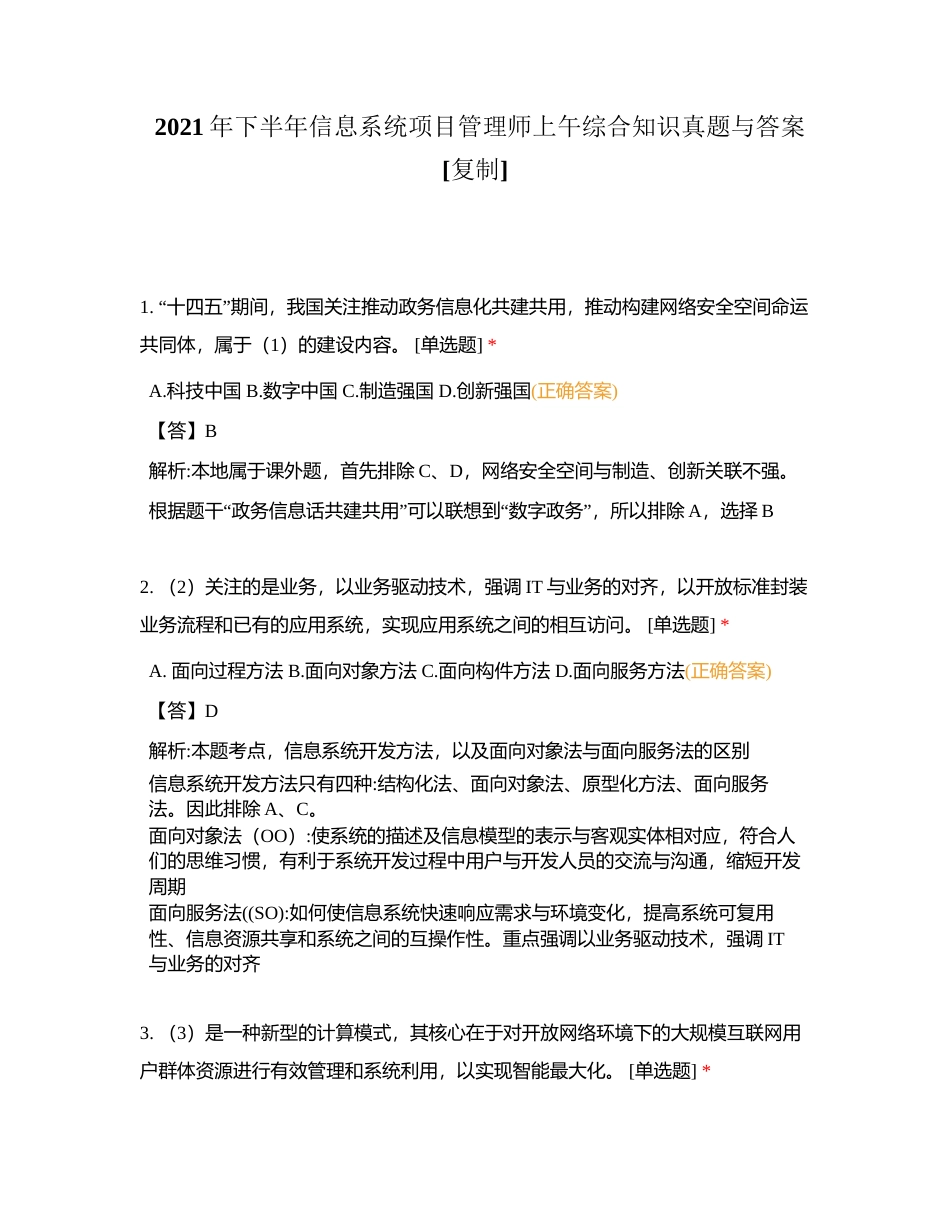 2021 年下半年信息系统项目管理师上午综合知识真题与答案[复制]

1. “十四五”期间，我国关注推动政务信息化共建共用，推动构建网络安全空间命运共同体，属于（1）的建设内容。 [单选题] *

A.科技中国 B.数字中国 C.制造强国 D.创新强国(正确答案)

【答】B

解析:本地属于课外题，首先排除 C、D，网络安全空间与制造、创新关联不强。

根据题干“政务信息话共建共用”可以联想到“数字政务”，所以排除 A，选择 B

2. （2）关注的是业务，以业务驱动技术，强调 IT 与业务的对齐，以开放标准封装业务流程和已有的应用系统，实现应用系统之间的相互访问。 [单选题] *

A. 面向过程方法 B.面向对象方法 C.面向构件方法 D.面向服务方法(正确答案)

【答】D

解析:本题考点，信息系统开发方法，以及面向对象法与面向服务法的区别

信息系统开发方法只有四种:结构化法、面向对象法、原型化方法、面向服务法。因此排除 A、C。

面向对象法（OO）:使系统的描述及信息模型的表示与客观实体相对应，符合人们的思维习惯，有利于系统开发过程中用户与开发人员的交流与沟通，缩短开发周期

面向服务法((SO):如何使信息系统快速响应需求与环境变化，提高系统可复用性、信息资源共享和系统之间的互操作性。重点强调以业务驱动技术，强调 IT 与业务的对齐

3. （3）是一种新型的计算模式，其核心在于对开放网络环境下的大规模互联网用户群体资源进行有效管理和系统利用，以实现智能最大化。 [单选题] *